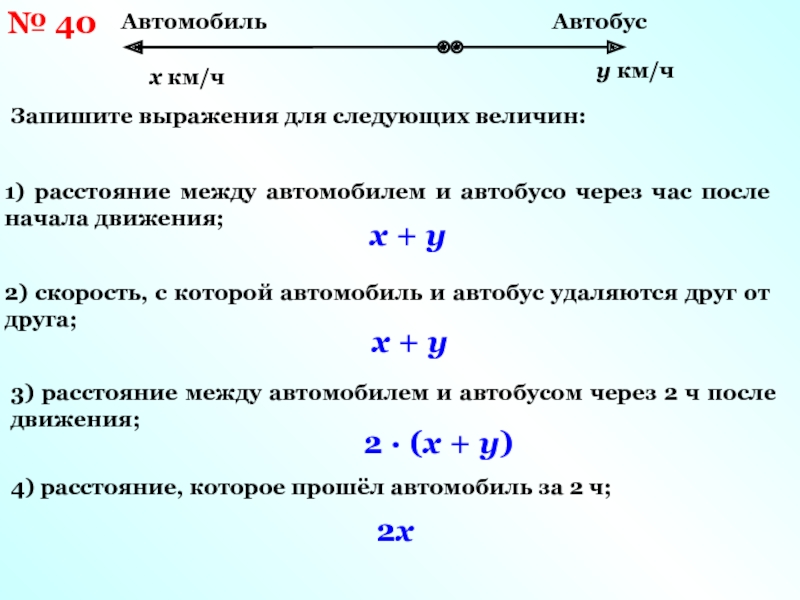 № 40

Автомобиль

Автобус

$x$ км/ч

$y$ км/ч

Запишите выражения для следующих величин:

1) расстояние между автомобилем и автобусо через час после начала движения;

$x + y$

2) скорость, с которой автомобиль и автобус удаляются друг от друга;

$x + y$

3) расстояние между автомобилем и автобусом через 2 ч после движения;

$2 \cdot (x + y)$

4) расстояние, которое прошёл автомобиль за 2 ч;

$2x$